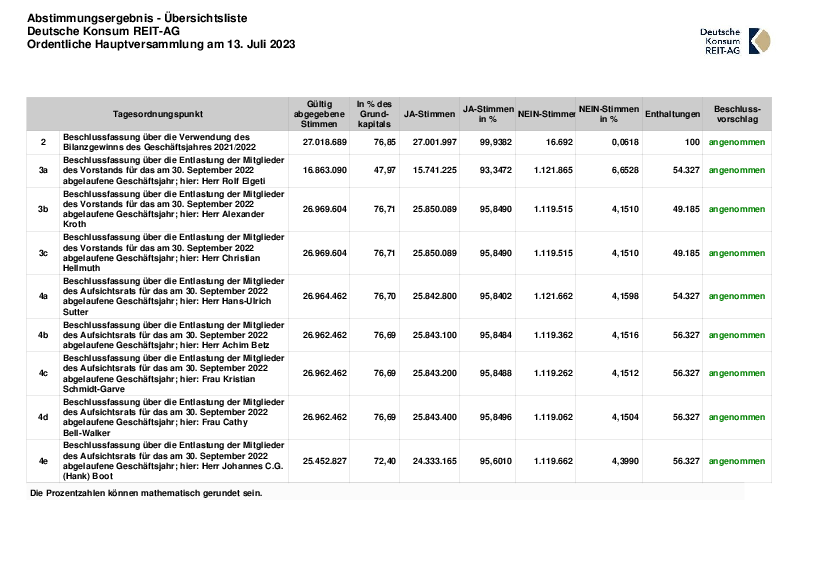 Abstimmungsergebnis - Übersichtsliste
Deutsche Konsum REIT-AG
Ordentliche Hauptversammlung am 13. Juli 2023

Deutsche Konsum REIT-AG

| | Tagesordnungspunkt | Gültig abgegebene Stimmen | In % des Grundkapitals | JA-Stimmen | JA-Stimmen in % | NEIN-Stimmen | NEIN-Stimmen in % | Enthaltungen | Beschlussvorschlag |
|---|---|---|---|---|---|---|---|---|---|
| 2 | Beschlussfassung über die Verwendung des Bilanzgewinns des Geschäftsjahres 2021/2022 | 27.018.689 | 76,85 | 27.001.997 | 99,9382 | 16.692 | 0,0618 | 100 | angenommen |
| 3a | Beschlussfassung über die Entlastung der Mitglieder des Vorstands für das am 30. September 2022 abgelaufene Geschäftsjahr; hier: Herr Rolf Elgeti | 16.863.090 | 47,97 | 15.741.225 | 93,3472 | 1.121.865 | 6,6528 | 54.327 | angenommen |
| 3b | Beschlussfassung über die Entlastung der Mitglieder des Vorstands für das am 30. September 2022 abgelaufene Geschäftsjahr; hier: Herr Alexander Kroth | 26.969.604 | 76,71 | 25.850.089 | 95,8490 | 1.119.515 | 4,1510 | 49.185 | angenommen |
| 3c | Beschlussfassung über die Entlastung der Mitglieder des Vorstands für das am 30. September 2022 abgelaufene Geschäftsjahr; hier: Herr Christian Hellmuth | 26.969.604 | 76,71 | 25.850.089 | 95,8490 | 1.119.515 | 4,1510 | 49.185 | angenommen |
| 4a | Beschlussfassung über die Entlastung der Mitglieder des Aufsichtsrats für das am 30. September 2022 abgelaufene Geschäftsjahr; hier: Herr Hans-Ulrich Sutter | 26.964.462 | 76,70 | 25.842.800 | 95,8402 | 1.121.662 | 4,1598 | 54.327 | angenommen |
| 4b | Beschlussfassung über die Entlastung der Mitglieder des Aufsichtsrats für das am 30. September 2022 abgelaufene Geschäftsjahr; hier: Herr Achim Betz | 26.962.462 | 76,69 | 25.843.100 | 95,8484 | 1.119.362 | 4,1516 | 56.327 | angenommen |
| 4c | Beschlussfassung über die Entlastung der Mitglieder des Aufsichtsrats für das am 30. September 2022 abgelaufene Geschäftsjahr; hier: Frau Kristian Schmidt-Garve | 26.962.462 | 76,69 | 25.843.200 | 95,8488 | 1.119.262 | 4,1512 | 56.327 | angenommen |
| 4d | Beschlussfassung über die Entlastung der Mitglieder des Aufsichtsrats für das am 30. September 2022 abgelaufene Geschäftsjahr; hier: Frau Cathy Bell-Walker | 26.962.462 | 76,69 | 25.843.400 | 95,8496 | 1.119.062 | 4,1504 | 56.327 | angenommen |
| 4e | Beschlussfassung über die Entlastung der Mitglieder des Aufsichtsrats für das am 30. September 2022 abgelaufene Geschäftsjahr; hier: Herr Johannes C.G. (Hank) Boot | 25.452.827 | 72,40 | 24.333.165 | 95,6010 | 1.119.662 | 4,3990 | 56.327 | angenommen |

Die Prozentzahlen können mathematisch gerundet sein.